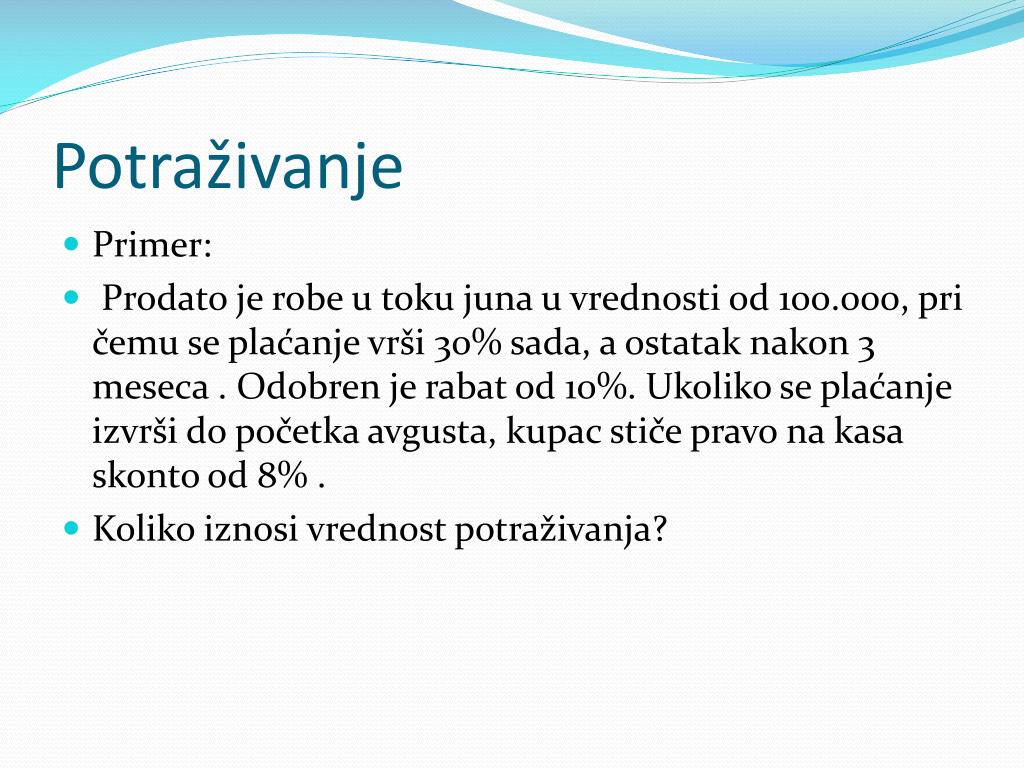 Potraživanje

Primer:

Prodato je robe u toku juna u vrednosti od 100.000, pri čemu se plaćanje vrši 30% sada, a ostatak nakon 3 meseca . Odobren je rabat od 10%. Ukoliko se plaćanje izvrši do početka avgusta, kupac stiče pravo na kasa skonto od 8% .

Koliko iznosi vrednost potraživanja?